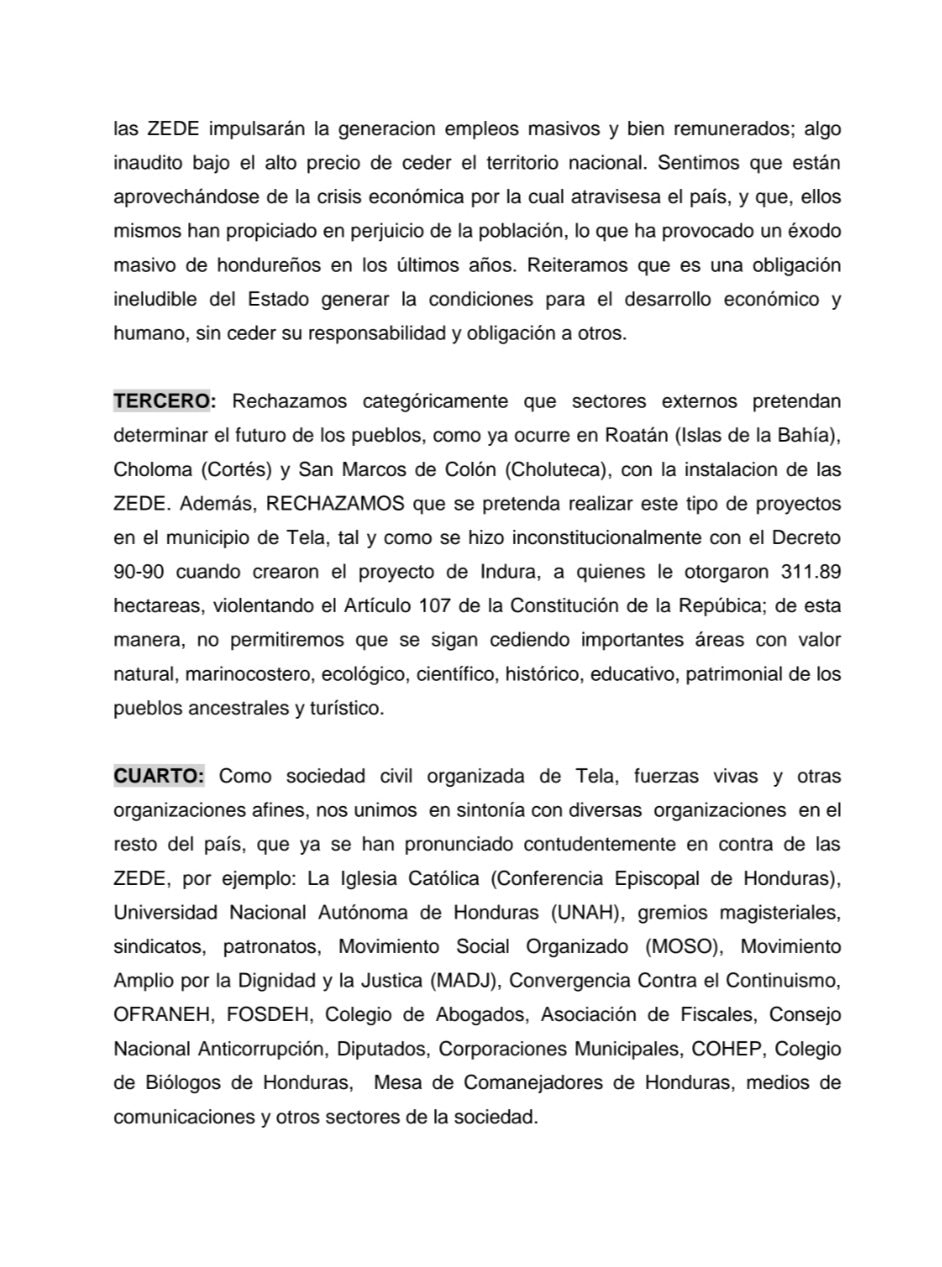 las ZEDE impulsarán la generacion empleos masivos y bien remunerados; algo inaudito bajo el alto precio de ceder el territorio nacional. Sentimos que están aprovechándose de la crisis económica por la cual atravisesa el país, y que, ellos mismos han propiciado en perjuicio de la población, lo que ha provocado un éxodo masivo de hondureños en los últimos años. Reiteramos que es una obligación ineludible del Estado generar la condiciones para el desarrollo económico y humano, sin ceder su responsabilidad y obligación a otros.

TERCERO: Rechazamos categóricamente que sectores externos pretendan determinar el futuro de los pueblos, como ya ocurre en Roatán (Islas de la Bahía), Choloma (Cortés) y San Marcos de Colón (Choluteca), con la instalacion de las ZEDE. Además, RECHAZAMOS que se pretenda realizar este tipo de proyectos en el municipio de Tela, tal y como se hizo inconstitucionalmente con el Decreto 90-90 cuando crearon el proyecto de Indura, a quienes le otorgaron 311.89 hectareas, violentando el Artículo 107 de la Constitución de la República; de esta manera, no permitiremos que se sigan cediendo importantes áreas con valor natural, marinocostero, ecológico, científico, histórico, educativo, patrimonial de los pueblos ancestrales y turístico.

CUARTO: Como sociedad civil organizada de Tela, fuerzas vivas y otras organizaciones afines, nos unimos en sintonía con diversas organizaciones en el resto del país, que ya se han pronunciado contudentemente en contra de las ZEDE, por ejemplo: La Iglesia Católica (Conferencia Episcopal de Honduras), Universidad Nacional Autónoma de Honduras (UNAH), gremios magisteriales, sindicatos, patronatos, Movimiento Social Organizado (MOSO), Movimiento Amplio por la Dignidad y la Justica (MADJ), Convergencia Contra el Continuismo, OFRANEH, FOSDEH, Colegio de Abogados, Asociación de Fiscales, Consejo Nacional Anticorrupción, Diputados, Corporaciones Municipales, COHEP, Colegio de Biólogos de Honduras, Mesa de Comanejadores de Honduras, medios de comunicaciones y otros sectores de la sociedad.